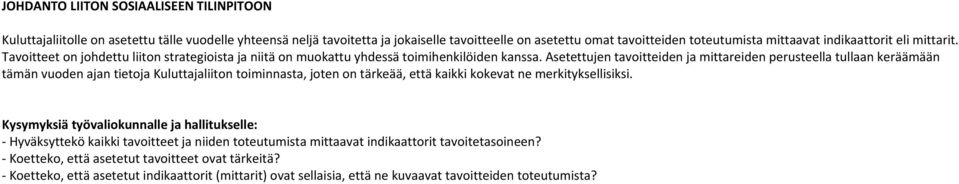 JOHDANTO LIITON SOSIAALISEEN TILINPITOON

Kuluttajaliitolle on asetettu tälle vuodelle yhteensä neljä tavoitetta ja jokaiselle tavoitteelle on asetettu omat tavoitteiden toteutumista mittaavat indikaattorit eli mittarit. Tavoitteet on johdettu liiton strategioista ja niitä on muokattu yhdessä toimihenkilöiden kanssa. Asetettujen tavoitteiden ja mittareiden perusteella tullaan keräämään tämän vuoden ajan tietoja Kuluttajaliiton toiminnasta, joten on tärkeää, että kaikki kokevat ne merkityksellisiksi.

Kysymyksiä työvaliokunnalle ja hallitukselle:
- Hyväksyttekö kaikki tavoitteet ja niiden toteutumista mittaavat indikaattorit tavoitetasoineen?
- Koetteko, että asetetut tavoitteet ovat tärkeitä?
- Koetteko, että asetetut indikaattorit (mittarit) ovat sellaisia, että ne kuvaavat tavoitteiden toteutumista?